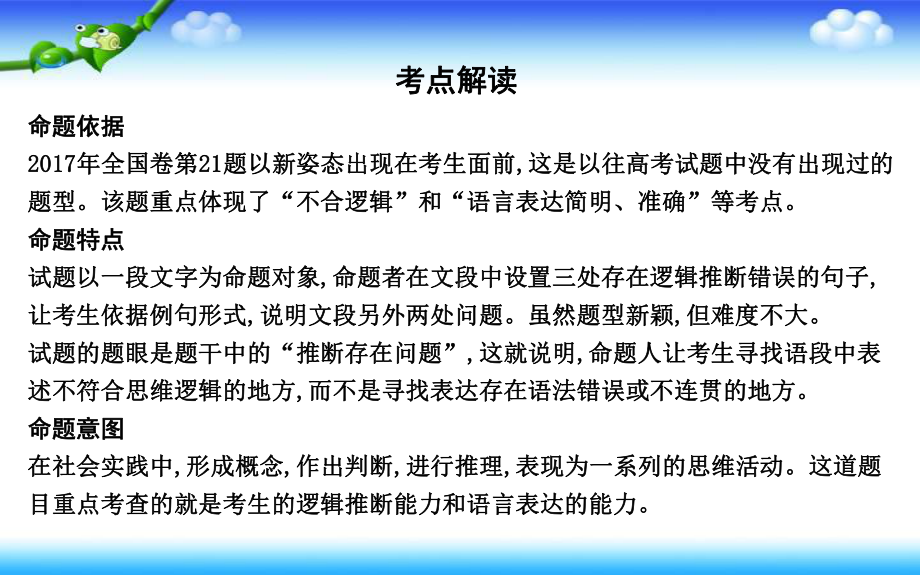 考点解读

命题依据

2017年全国卷第21题以新姿态出现在考生面前,这是以往高考试题中没有出现过的题型。该题重点体现了“不合逻辑”和“语言表达简明、准确”等考点。

命题特点

试题以一段文字为命题对象,命题者在文段中设置三处存在逻辑推断错误的句子,让考生依据例句形式,说明文段另外两处问题。虽然题型新颖,但难度不大。

试题的题眼是题干中的“推断存在问题”,这就说明,命题人让考生寻找语段中表述不符合思维逻辑的地方,而不是寻找表达存在语法错误或不连贯的地方。

命题意图

在社会实践中,形成概念,作出判断,进行推理,表现为一系列的思维活动。这道题目重点考查的就是考生的逻辑推断能力和语言表达的能力。